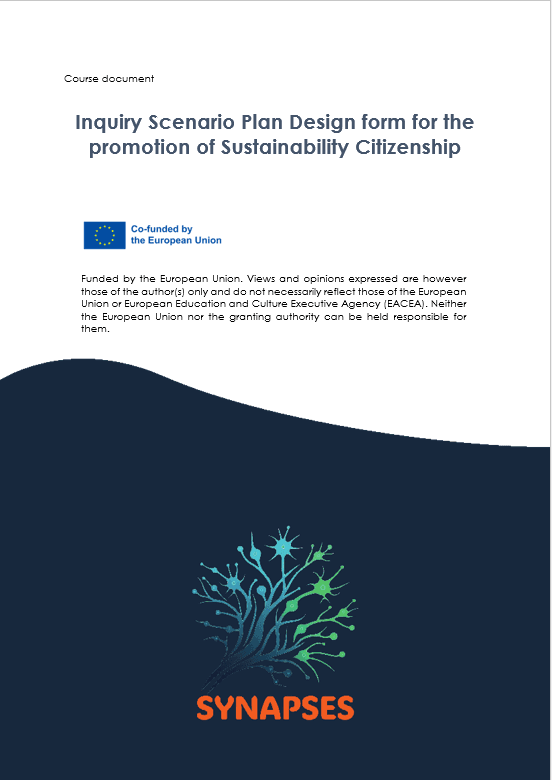 Course document

Inquiry Scenario Plan Design form for the promotion of Sustainability Citizenship

Co-funded by the European Union

Funded by the European Union. Views and opinions expressed are however those of the author(s) only and do not necessarily reflect those of the European Union or European Education and Culture Executive Agency (EACEA). Neither the European Union nor the granting authority can be held responsible for them.

SYNAPSES